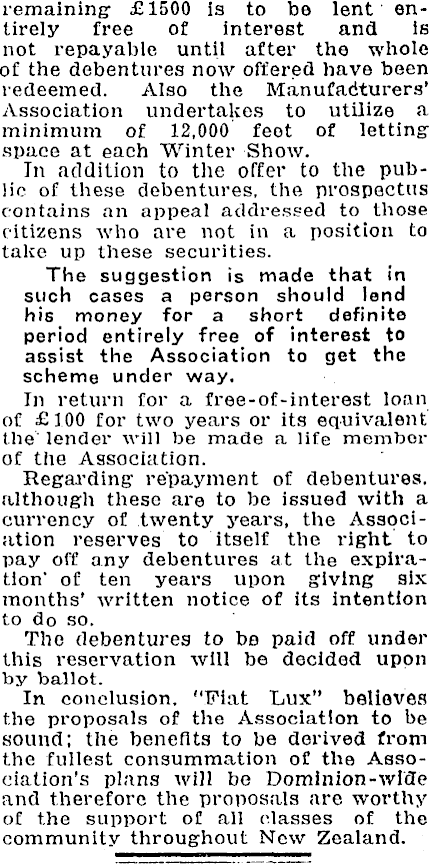 remaining £1500 is to be lent entirely free of interest and is not repayable until after the whole of the debentures now offered have been redeemed. Also the Manufacturers' Association undertakes to utilize a minimum of 12,000 feet of letting space at each Winter Show.

In addition to the offer to the public of these debentures, the prospectus contains an appeal addressed to those citizens who are not in a position to take up these securities.

The suggestion is made that in such cases a person should lend his money for a short definite period entirely free of interest to assist the Association to get the scheme under way.

In return for a free-of-interest loan of £100 for two years or its equivalent the lender will be made a life member of the Association.

Regarding repayment of debentures, although these are to be issued with a currency of twenty years, the Association reserves to itself the right to pay off any debentures at the expiration of ten years upon giving six months' written notice of its intention to do so.

The debentures to be paid off under this reservation will be decided upon by ballot.

In conclusion, "Fiat Lux" believes the proposals of the Association to be sound; the benefits to be derived from the fullest consummation of the Association's plans will be Dominion-wide and therefore the proposals are worthy of the support of all classes of the community throughout New Zealand.